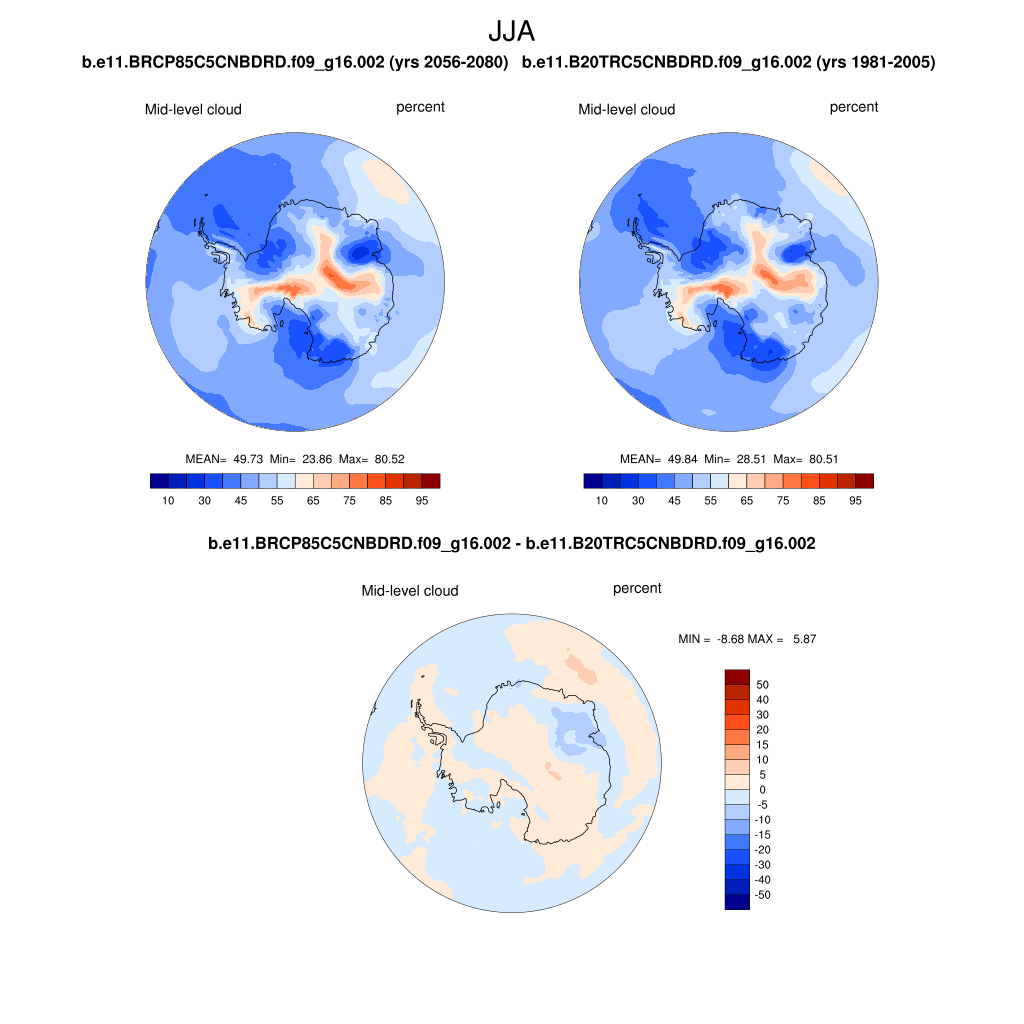 JJA

b.e11.BRCP85C5CNBDRD.f09_g16.002 (yrs 2056-2080)

Mid-level cloud

percent

MEAN= 49.73 Min= 23.86 Max= 80.52

10 30 45 55 65 75 85 95

b.e11.B20TRC5CNBDRD.f09_g16.002 (yrs 1981-2005)

Mid-level cloud

percent

MEAN= 49.84 Min= 28.51 Max= 80.51

10 30 45 55 65 75 85 95

b.e11.BRCP85C5CNBDRD.f09_g16.002 - b.e11.B20TRC5CNBDRD.f09_g16.002

Mid-level cloud

percent

MIN = -8.68 MAX = 5.87

50
40
30
20
15
10
5
0
-5
-10
-15
-20
-30
-40
-50